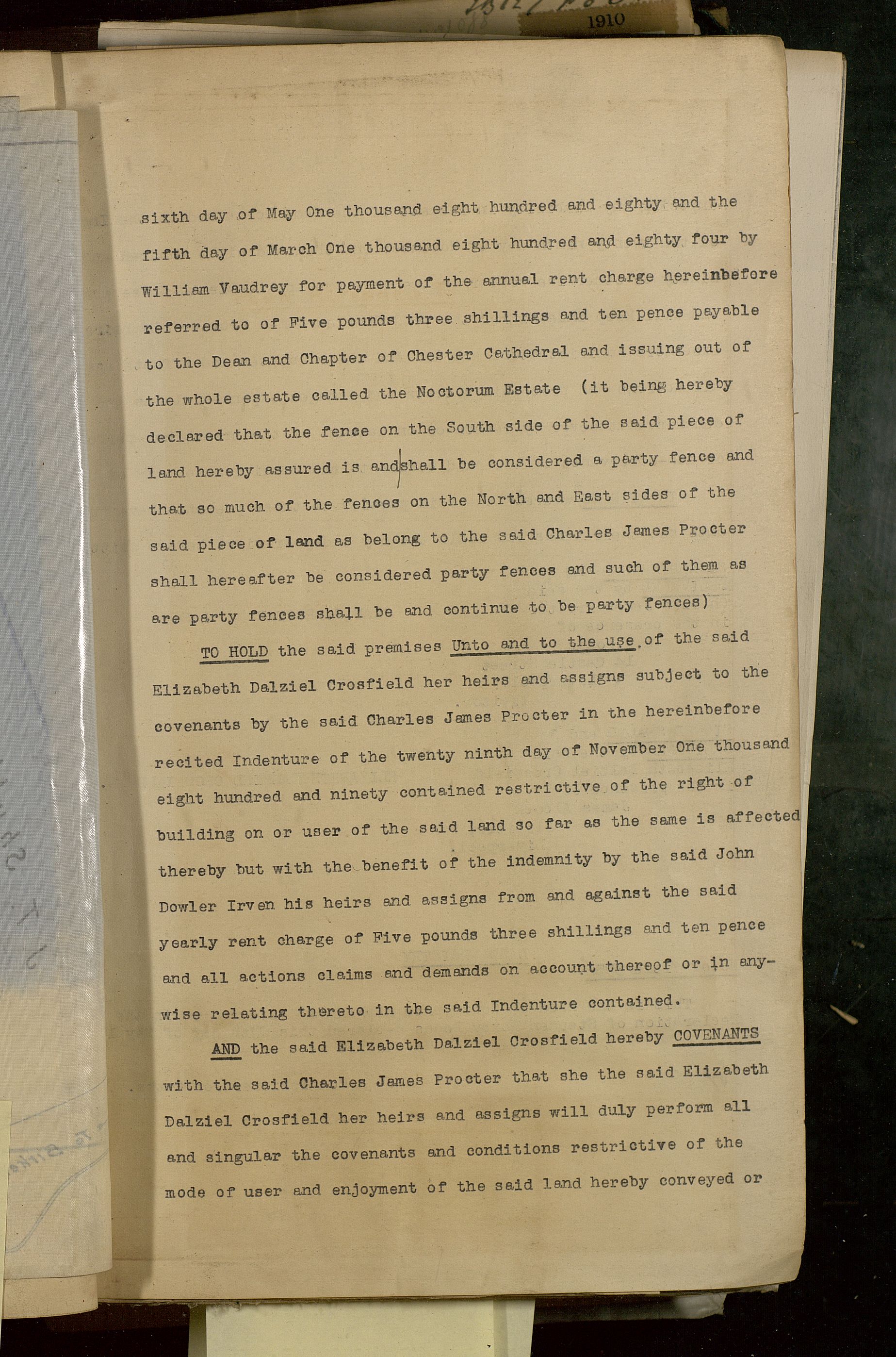 1910

sixth day of May One thousand eight hundred and eighty and the fifth day of March One thousand eight hundred and eighty four by William Vaudrey for payment of the annual rent charge hereinbefore referred to of Five pounds three shillings and ten pence payable to the Dean and Chapter of Chester Cathedral and issuing out of the whole estate called the Noctorum Estate (it being hereby declared that the fence on the South side of the said piece of land hereby assured is and shall be considered a party fence and that so much of the fences on the North and East sides of the said piece of land as belong to the said Charles James Procter shall hereafter be considered party fences and such of them as are party fences shall be and continue to be party fences)

TO HOLD the said premises Unto and to the use of the said Elizabeth Dalziel Crosfield her heirs and assigns subject to the covenants by the said Charles James Procter in the hereinbefore recited Indenture of the twenty ninth day of November One thousand eight hundred and ninety contained restrictive of the right of building on or user of the said land so far as the same is affected thereby but with the benefit of the indemnity by the said John Dowler Irven his heirs and assigns from and against the said yearly rent charge of Five pounds three shillings and ten pence and all actions claims and demands on account thereof or in anywise relating thereto in the said Indenture contained.

AND the said Elizabeth Dalziel Crosfield hereby COVENANTS with the said Charles James Procter that she the said Elizabeth Dalziel Crosfield her heirs and assigns will duly perform all and singular the covenants and conditions restrictive of the mode of user and enjoyment of the said land hereby conveyed or